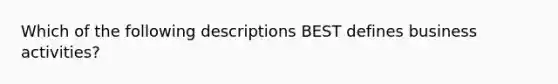 Which of the following descriptions BEST defines business activities?